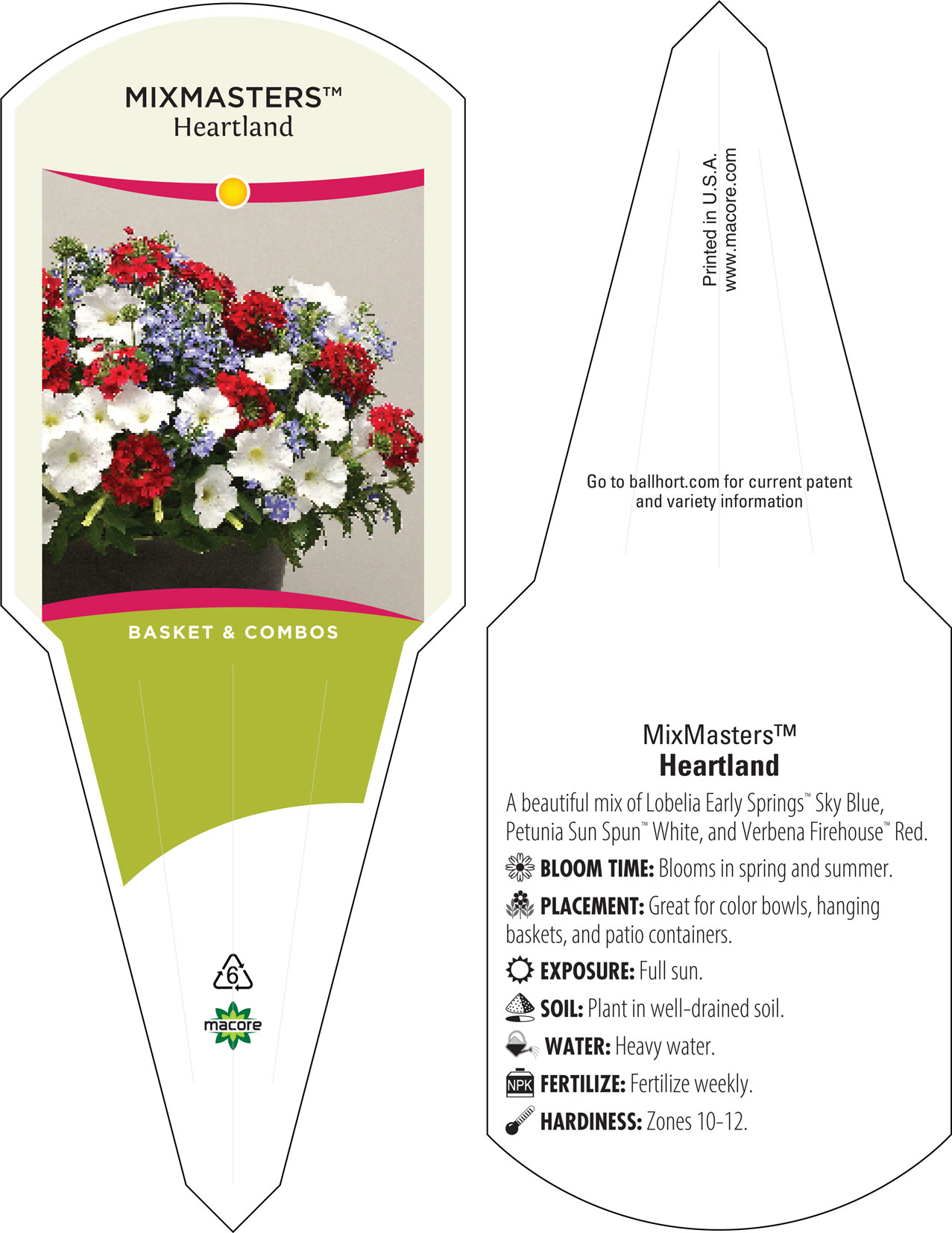 MIXMASTERS™
Heartland

BASKET & COMBOS

6

macore

Printed in U.S.A.
www.macore.com

Go to ballhort.com for current patent and variety information

MixMasters™
Heartland

A beautiful mix of Lobelia Early Springs™ Sky Blue, Petunia Sun Spun™ White, and Verbena Firehouse™ Red.

BLOOM TIME: Blooms in spring and summer.

PLACEMENT: Great for color bowls, hanging baskets, and patio containers.

EXPOSURE: Full sun.

SOIL: Plant in well-drained soil.

WATER: Heavy water.

NPK FERTILIZE: Fertilize weekly.

HARDINESS: Zones 10-12.